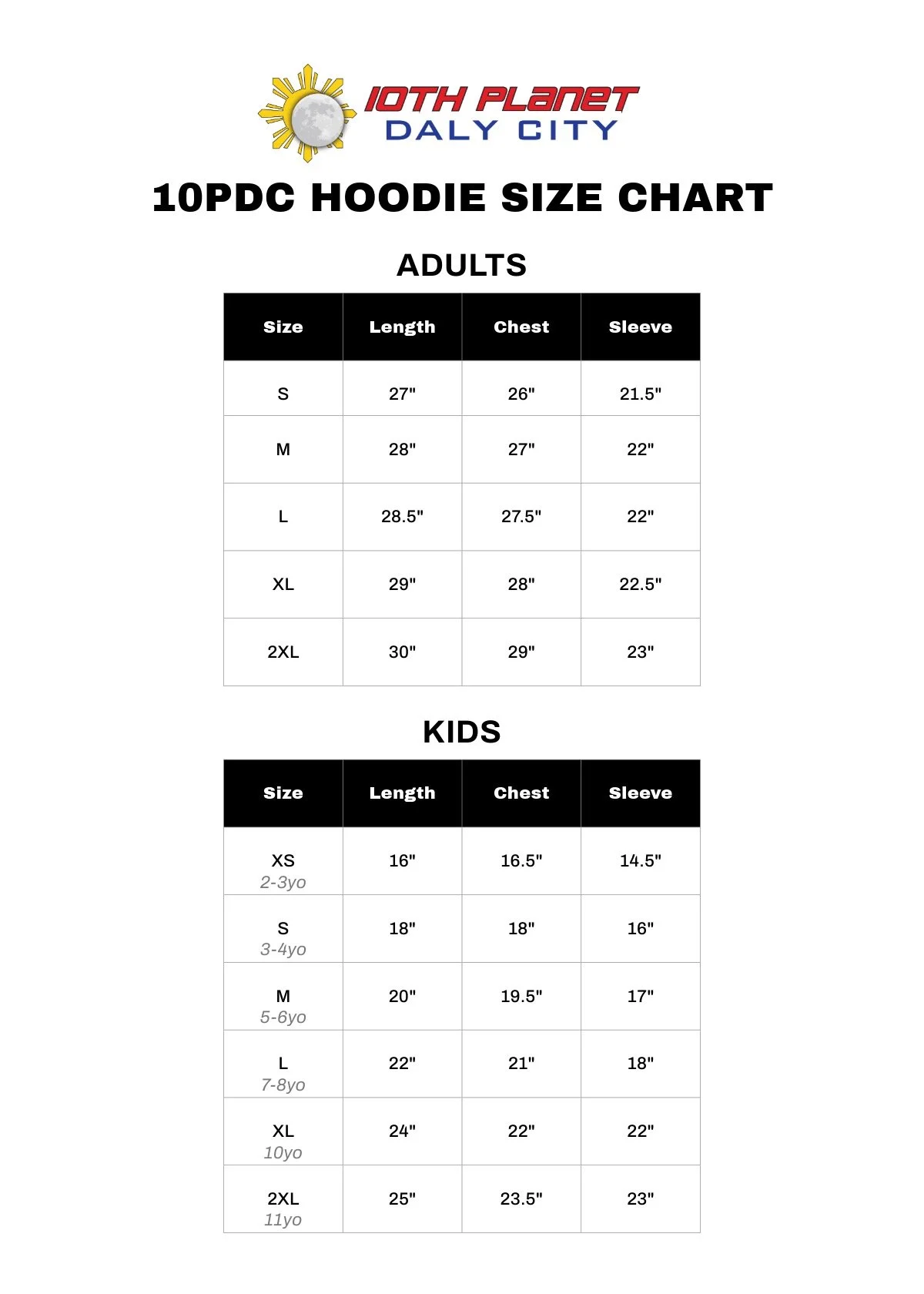 10TH PLANET
DALY CITY

10PDC HOODIE SIZE CHART

ADULTS

| Size | Length | Chest | Sleeve |
|---|---|---|---|
| S | 27" | 26" | 21.5" |
| M | 28" | 27" | 22" |
| L | 28.5" | 27.5" | 22" |
| XL | 29" | 28" | 22.5" |
| 2XL | 30" | 29" | 23" |

KIDS

| Size | Length | Chest | Sleeve |
|---|---|---|---|
| XS 2-3yo | 16" | 16.5" | 14.5" |
| S 3-4yo | 18" | 18" | 16" |
| M 5-6yo | 20" | 19.5" | 17" |
| L 7-8yo | 22" | 21" | 18" |
| XL 10yo | 24" | 22" | 22" |
| 2XL 11yo | 25" | 23.5" | 23" |